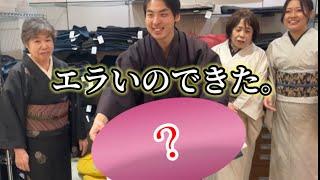 エラいのできた。

?